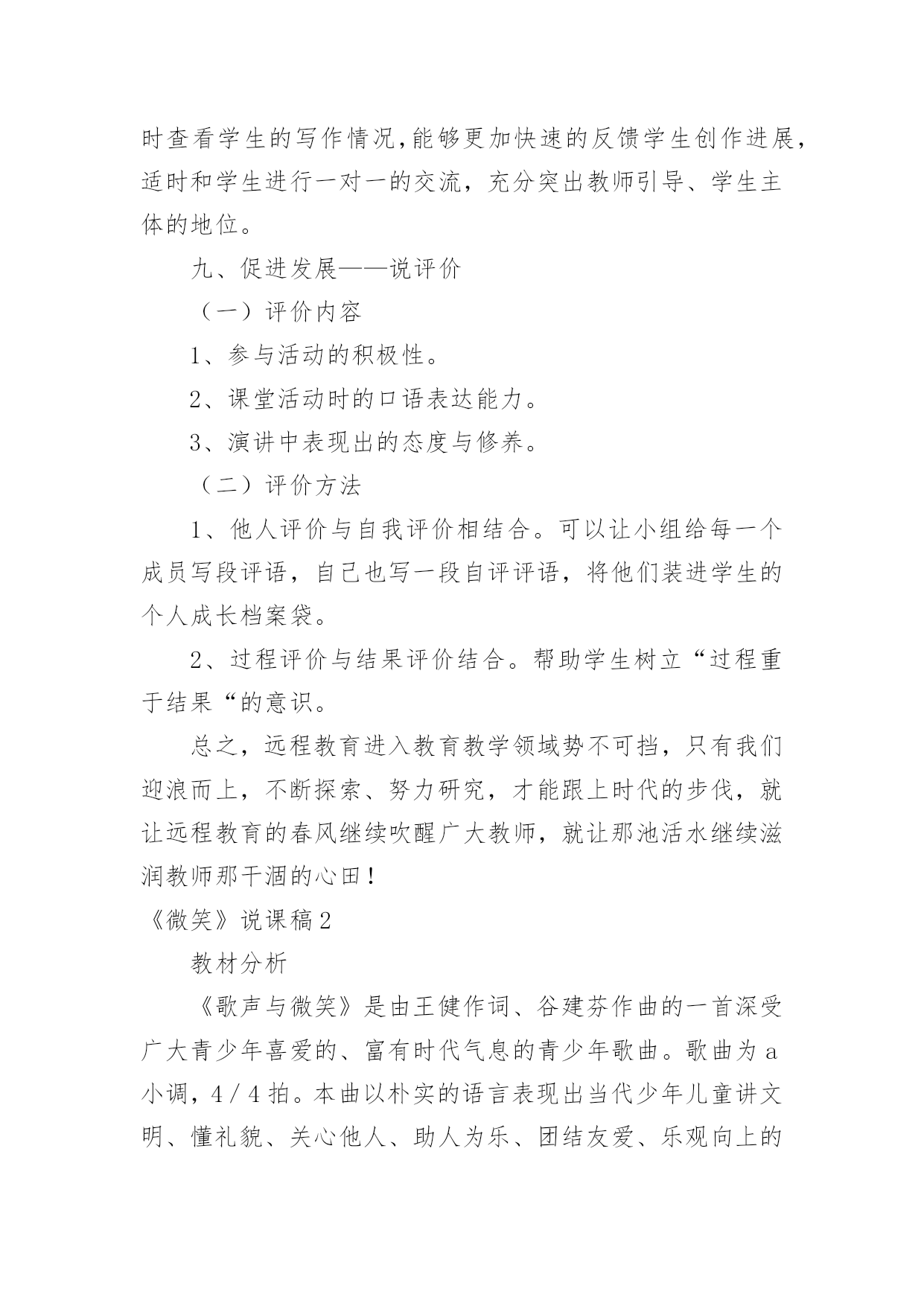 时查看学生的写作情况,能够更加快速的反馈学生创作进展,适时和学生进行一对一的交流，充分突出教师引导、学生主体的地位。

九、促进发展——说评价

（一）评价内容

1、参与活动的积极性。

2、课堂活动时的口语表达能力。

3、演讲中表现出的态度与修养。

（二）评价方法

1、他人评价与自我评价相结合。可以让小组给每一个成员写段评语，自己也写一段自评评语，将他们装进学生的个人成长档案袋。

2、过程评价与结果评价结合。帮助学生树立“过程重于结果“的意识。

总之，远程教育进入教育教学领域势不可挡，只有我们迎浪而上，不断探索、努力研究，才能跟上时代的步伐，就让远程教育的春风继续吹醒广大教师，就让那池活水继续滋润教师那干涸的心田！

《微笑》说课稿2

教材分析

《歌声与微笑》是由王健作词、谷建芬作曲的一首深受广大青少年喜爱的、富有时代气息的青少年歌曲。歌曲为a小调，4／4拍。本曲以朴实的语言表现出当代少年儿童讲文明、懂礼貌、关心他人、助人为乐、团结友爱、乐观向上的